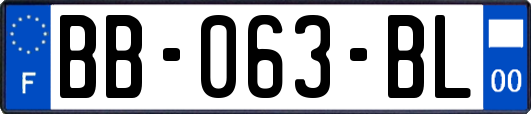 F

BB-063-BL

00